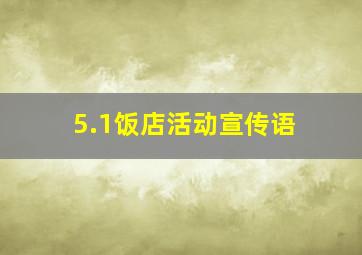 5.1饭店活动宣传语